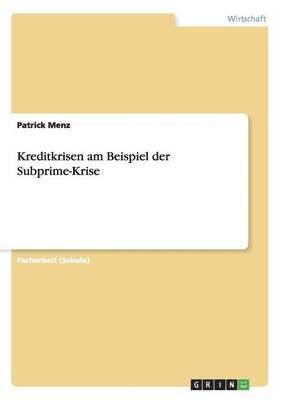 Wirtschaft

Patrick Menz

Kreditkrisen am Beispiel der Subprime-Krise

Facharbeit (Schule)

GRIN